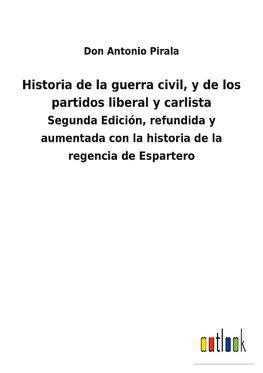 Don Antonio Pirala

Historia de la guerra civil, y de los partidos liberal y carlista

Segunda Edición, refundida y aumentada con la historia de la regencia de Espartero

outlook